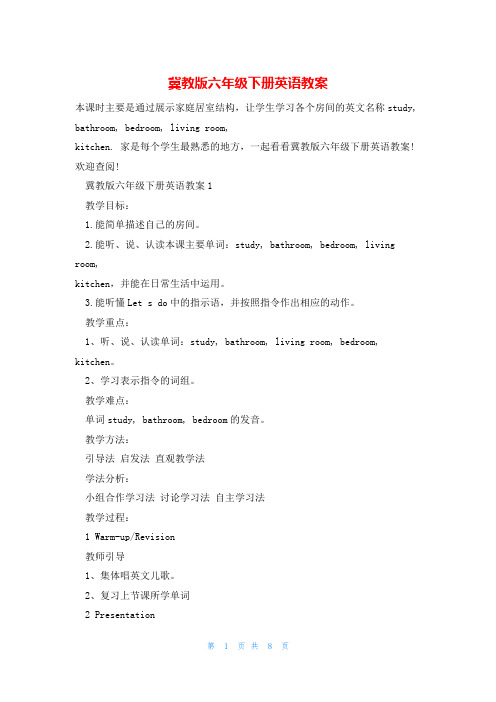 冀教版六年级下册英语教案

本课时主要是通过展示家庭居室结构，让学生学习各个房间的英文名称 study, bathroom, bedroom, living room, kitchen. 家是每个学生最熟悉的地方，一起看看冀教版六年级下册英语教案！欢迎查阅！

冀教版六年级下册英语教案 1

教学目标：

1.能简单描述自己的房间。

2.能听、说、认读本课主要单词：study, bathroom, bedroom, living room, kitchen，并能在日常生活中运用。

3.能听懂 Let s do 中的指示语，并按照指令作出相应的动作。

教学重点：

1、听、说、认读单词：study, bathroom, living room, bedroom, kitchen。

2、学习表示指令的词组。

教学难点：

单词 study, bathroom, bedroom 的发音。

教学方法：

引导法 启发法 直观教学法

学法分析：

小组合作学习法 讨论学习法 自主学习法

教学过程：

1 Warm-up/Revision

教师引导

1、集体唱英文儿歌。

2、复习上节课所学单词

2 Presentation

第 1 页 共 8 页